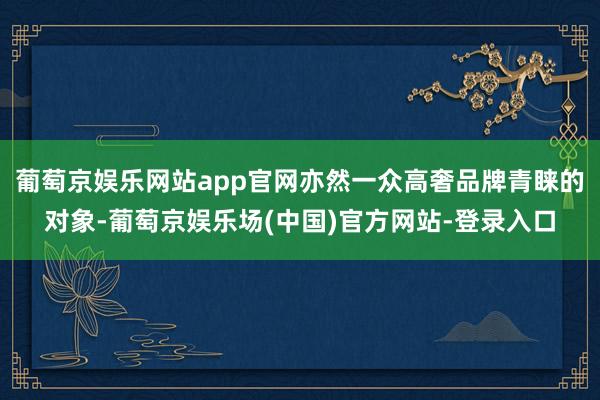 葡萄京娱乐网站app官网亦然一众高奢品牌青睐的对象-葡萄京娱乐场(中国)官方网站-登录入口